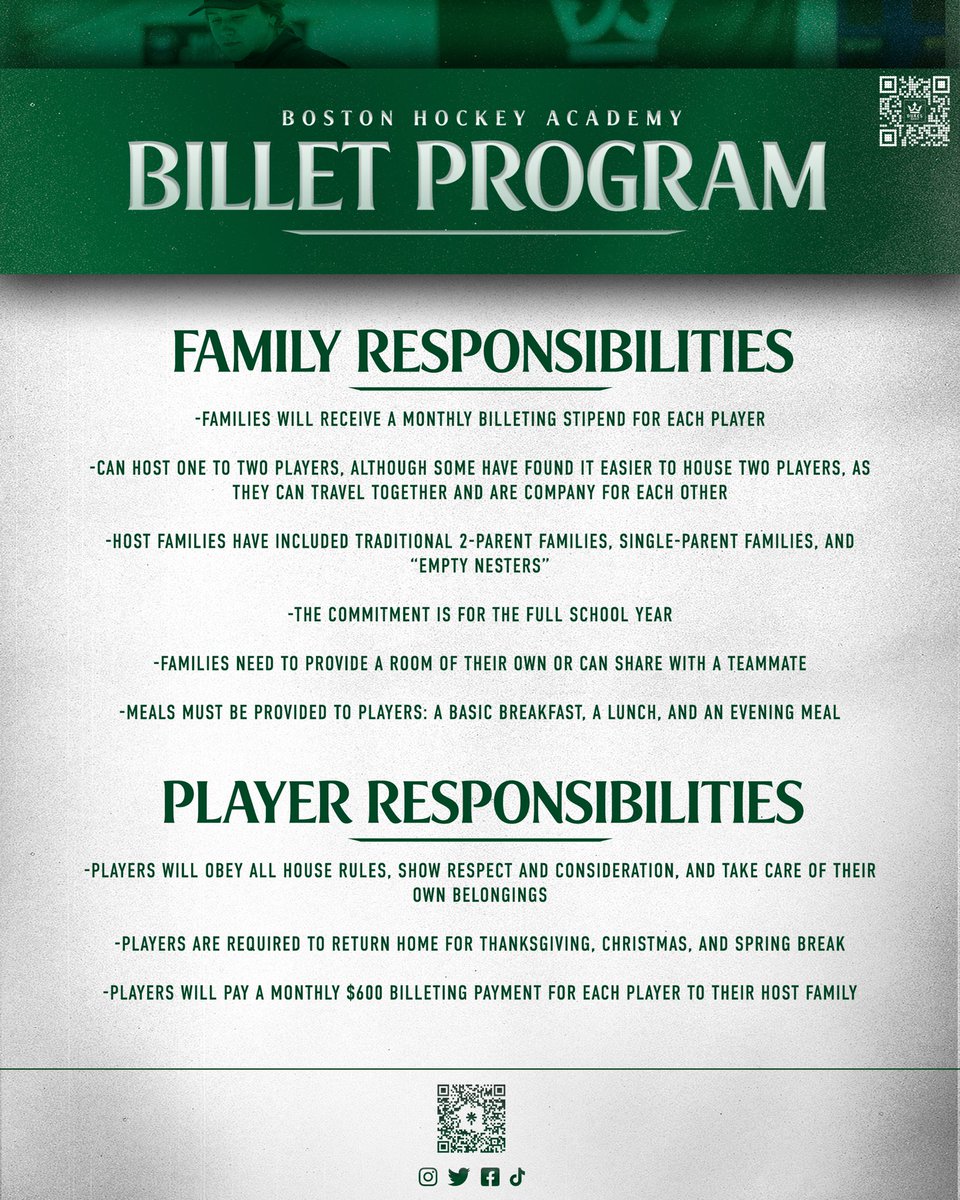 BOSTON HOCKEY ACADEMY
BILLET PROGRAM

FAMILY RESPONSIBILITIES

-FAMILIES WILL RECEIVE A MONTHLY BILLETING STIPEND FOR EACH PLAYER

-CAN HOST ONE TO TWO PLAYERS, ALTHOUGH SOME HAVE FOUND IT EASIER TO HOUSE TWO PLAYERS, AS THEY CAN TRAVEL TOGETHER AND ARE COMPANY FOR EACH OTHER

-HOST FAMILIES HAVE INCLUDED TRADITIONAL 2-PARENT FAMILIES, SINGLE-PARENT FAMILIES, AND "EMPTY NESTERS"

-THE COMMITMENT IS FOR THE FULL SCHOOL YEAR

-FAMILIES NEED TO PROVIDE A ROOM OF THEIR OWN OR CAN SHARE WITH A TEAMMATE

-MEALS MUST BE PROVIDED TO PLAYERS: A BASIC BREAKFAST, A LUNCH, AND AN EVENING MEAL

PLAYER RESPONSIBILITIES

-PLAYERS WILL OBEY ALL HOUSE RULES, SHOW RESPECT AND CONSIDERATION, AND TAKE CARE OF THEIR OWN BELONGINGS

-PLAYERS ARE REQUIRED TO RETURN HOME FOR THANKSGIVING, CHRISTMAS, AND SPRING BREAK

-PLAYERS WILL PAY A MONTHLY $600 BILLETING PAYMENT FOR EACH PLAYER TO THEIR HOST FAMILY